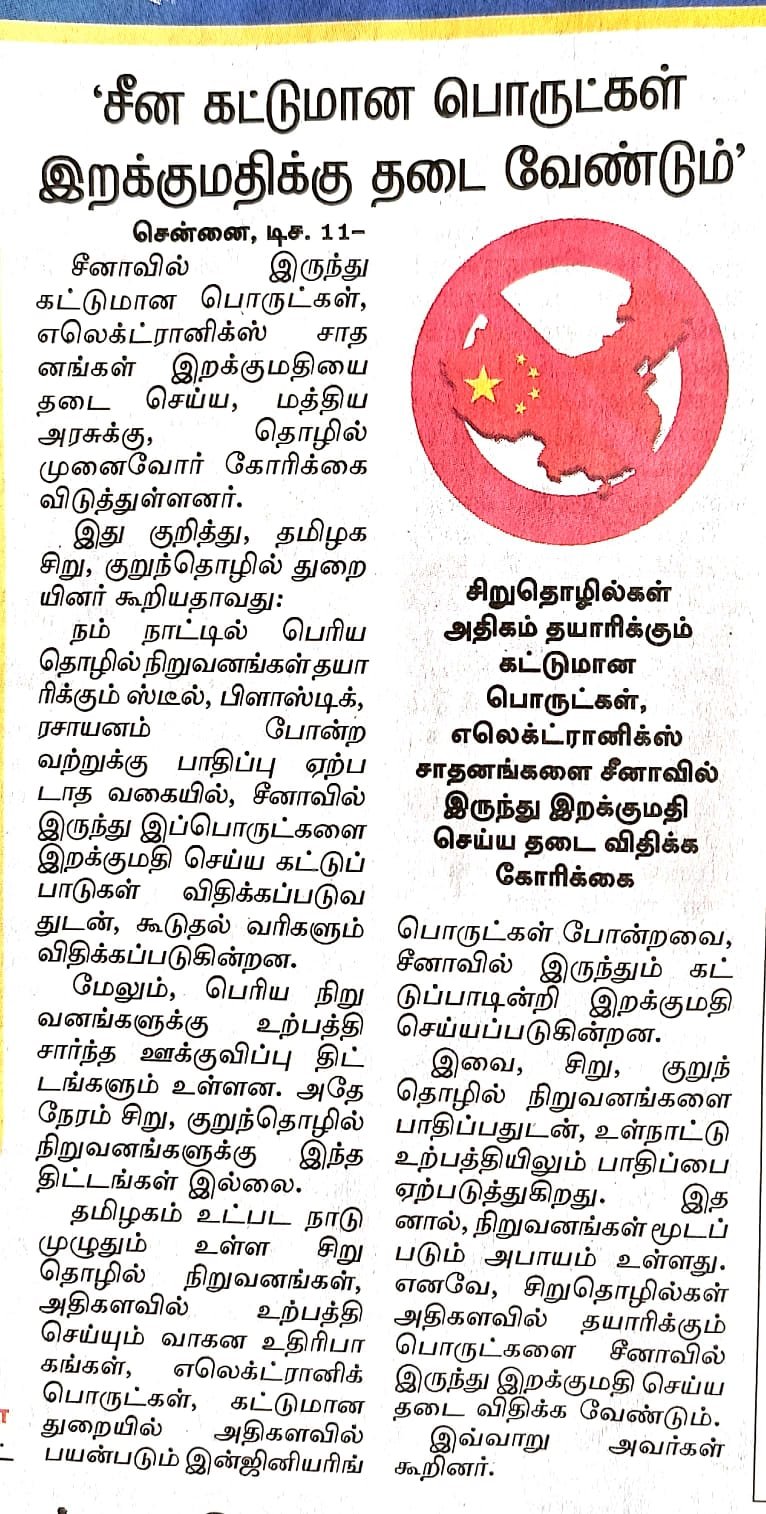 'சீன கட்டுமான பொருட்கள் இறக்குமதிக்கு தடை வேண்டும்'

சென்னை, டிச. 11–

சீனாவில் இருந்து கட்டுமான பொருட்கள், எலெக்ட்ரானிக்ஸ் சாதனங்கள் இறக்குமதியை தடை செய்ய, மத்திய அரசுக்கு, தொழில் முனைவோர் கோரிக்கை விடுத்துள்ளனர்.

இது குறித்து, தமிழக சிறு, குறுந்தொழில் துறையினர் கூறியதாவது:

நம் நாட்டில் பெரிய தொழில் நிறுவனங்கள் தயாரிக்கும் ஸ்டீல், பிளாஸ்டிக், ரசாயனம் போன்றவற்றுக்கு பாதிப்பு ஏற்படாத வகையில், சீனாவில் இருந்து இப்பொருட்களை இறக்குமதி செய்ய கட்டுப்பாடுகள் விதிக்கப்படுவதுடன், கூடுதல் வரிகளும் விதிக்கப்படுகின்றன.

மேலும், பெரிய நிறுவனங்களுக்கு உற்பத்தி சார்ந்த ஊக்குவிப்பு திட்டங்களும் உள்ளன. அதே நேரம் சிறு, குறுந்தொழில் நிறுவனங்களுக்கு இந்த திட்டங்கள் இல்லை.

தமிழகம் உட்பட நாடு முழுதும் உள்ள சிறு தொழில் நிறுவனங்கள், அதிகளவில் உற்பத்தி செய்யும் வாகன உதிரிபாகங்கள், எலெக்ட்ரானிக் பொருட்கள், கட்டுமான துறையில் அதிகளவில் பயன்படும் இன்ஜினியரிங்

சிறுதொழில்கள் அதிகம் தயாரிக்கும் கட்டுமான பொருட்கள், எலெக்ட்ரானிக்ஸ் சாதனங்களை சீனாவில் இருந்து இறக்குமதி செய்ய தடை விதிக்க கோரிக்கை

பொருட்கள் போன்றவை, சீனாவில் இருந்தும் கட்டுப்பாடின்றி இறக்குமதி செய்யப்படுகின்றன.

இவை, சிறு, குறுந்தொழில் நிறுவனங்களை பாதிப்பதுடன், உள்நாட்டு உற்பத்தியிலும் பாதிப்பை ஏற்படுத்துகிறது. இதனால், நிறுவனங்கள் மூடப்படும் அபாயம் உள்ளது. எனவே, சிறுதொழில்கள் அதிகளவில் தயாரிக்கும் பொருட்களை சீனாவில் இருந்து இறக்குமதி செய்ய தடை விதிக்க வேண்டும்.

இவ்வாறு அவர்கள் கூறினர்.